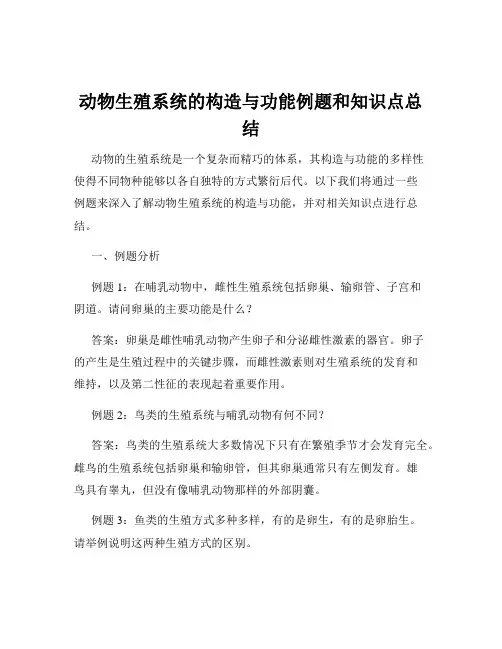 动物生殖系统的构造与功能例题和知识点总结

动物的生殖系统是一个复杂而精巧的体系，其构造与功能的多样性使得不同物种能够以各自独特的方式繁衍后代。以下我们将通过一些例题来深入了解动物生殖系统的构造与功能，并对相关知识点进行总结。

一、例题分析

例题 1：在哺乳动物中，雌性生殖系统包括卵巢、输卵管、子宫和阴道。请问卵巢的主要功能是什么？

答案：卵巢是雌性哺乳动物产生卵子和分泌雌性激素的器官。卵子的产生是生殖过程中的关键步骤，而雌性激素则对生殖系统的发育和维持，以及第二性征的表现起着重要作用。

例题 2：鸟类的生殖系统与哺乳动物有何不同？

答案：鸟类的生殖系统大多数情况下只有在繁殖季节才会发育完全。雌鸟的生殖系统包括卵巢和输卵管，但其卵巢通常只有左侧发育。雄鸟具有睾丸，但没有像哺乳动物那样的外部阴囊。

例题 3：鱼类的生殖方式多种多样，有的是卵生，有的是卵胎生。请举例说明这两种生殖方式的区别。